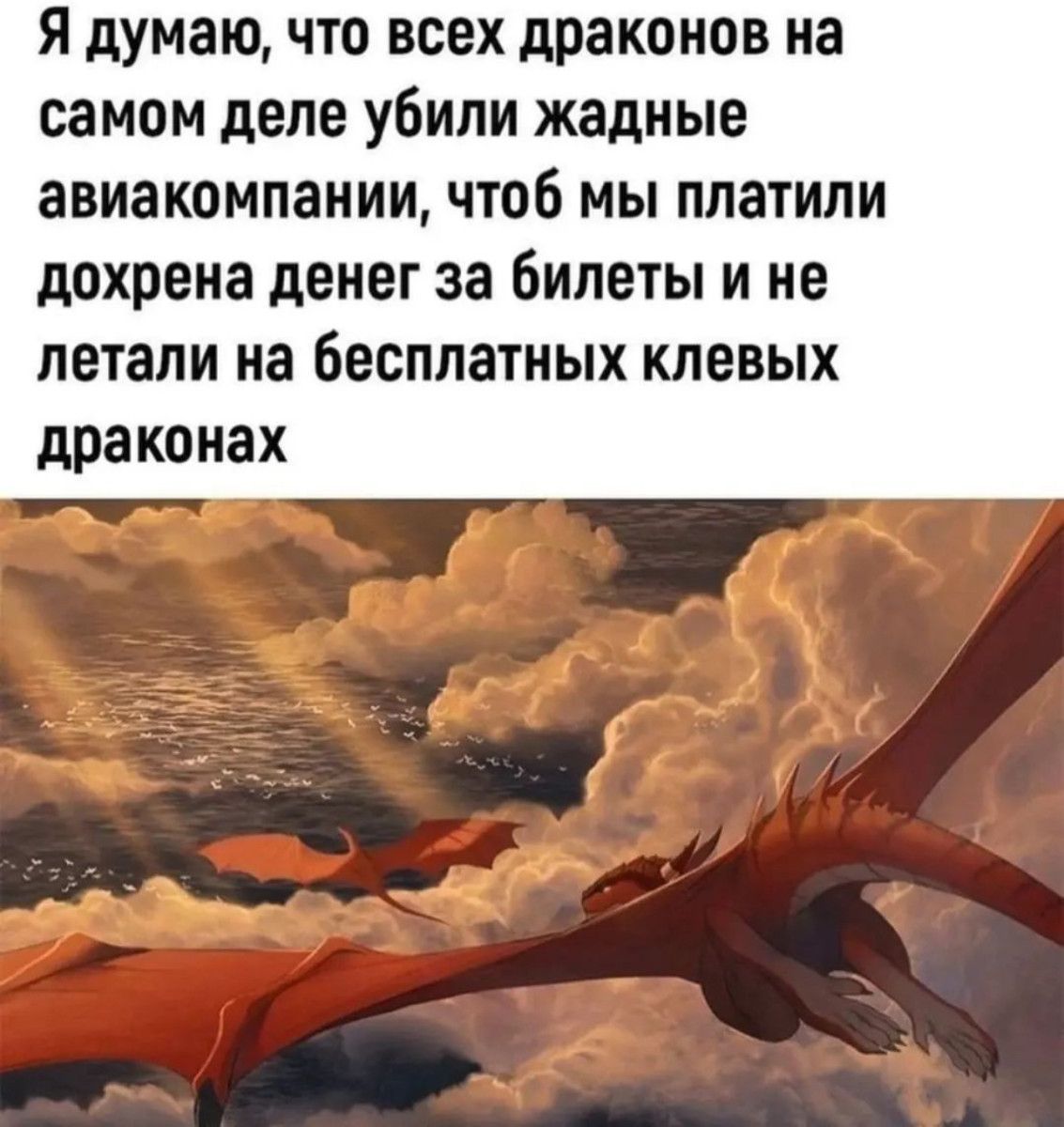 Я думаю, что всех драконов на самом деле убили жадные авиакомпании, чтоб мы платили дохрена денег за билеты и не летали на бесплатных клевых драконах